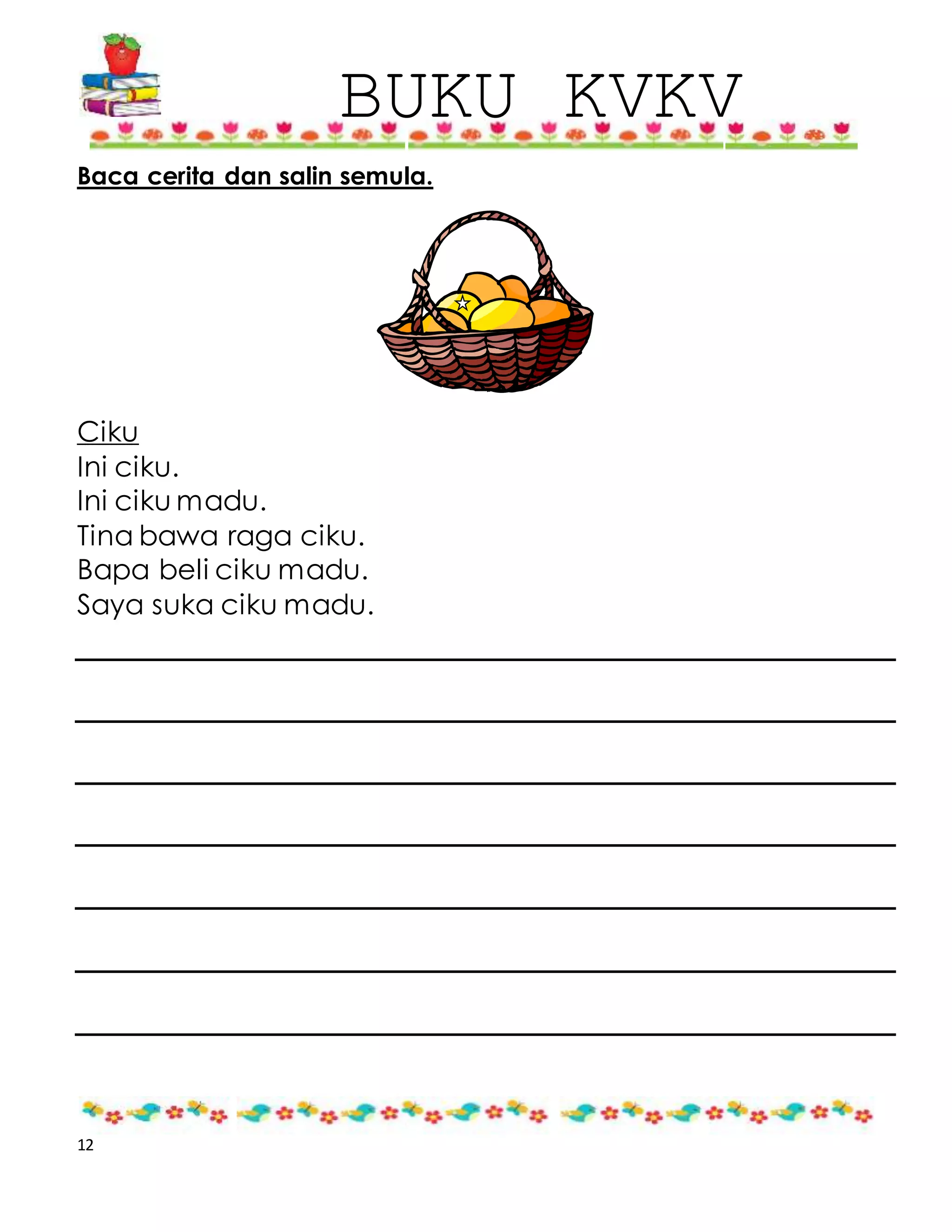 BUKU KVKV

Baca cerita dan salin semula.

Ciku
Ini ciku.
Ini ciku madu.
Tina bawa raga ciku.
Bapa beli ciku madu.
Saya suka ciku madu.

12